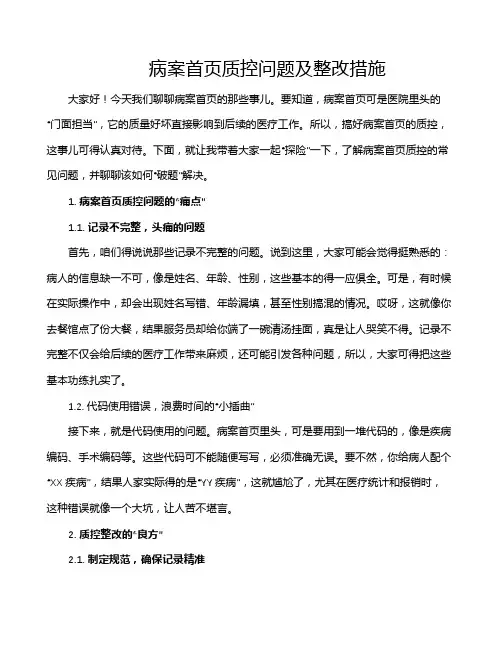 病案首页质控问题及整改措施

大家好！今天我们聊聊病案首页的那些事儿。要知道，病案首页可是医院里头的“门面担当”，它的质量好坏直接影响到后续的医疗工作。所以，搞好病案首页的质控，这事儿可得认真对待。下面，就让我带着大家一起“探险”一下，了解病案首页质控的常见问题，并聊聊该如何“破题”解决。

1. 病案首页质控问题的“痛点”

1.1. 记录不完整，头痛的问题

首先，咱们得说说那些记录不完整的问题。说到这里，大家可能会觉得挺熟悉的：病人的信息缺一不可，像是姓名、年龄、性别，这些基本的得一应俱全。可是，有时候在实际操作中，却会出现姓名写错、年龄漏填，甚至性别搞混的情况。哎呀，这就像你去餐馆点了份大餐，结果服务员却给你端了一碗清汤挂面，真是让人哭笑不得。记录不完整不仅会给后续的医疗工作带来麻烦，还可能引发各种问题，所以，大家可得把这些基本功练扎实了。

1.2. 代码使用错误，浪费时间的“小插曲”

接下来，就是代码使用的问题。病案首页里头，可是要用到一堆代码的，像是疾病编码、手术编码等。这些代码可不能随便写写，必须准确无误。要不然，你给病人配个“XX 疾病”，结果人家实际得的是“YY 疾病”，这就尴尬了，尤其在医疗统计和报销时，这种错误就像一个大坑，让人苦不堪言。

2. 质控整改的“良方”

2.1. 制定规范，确保记录精准